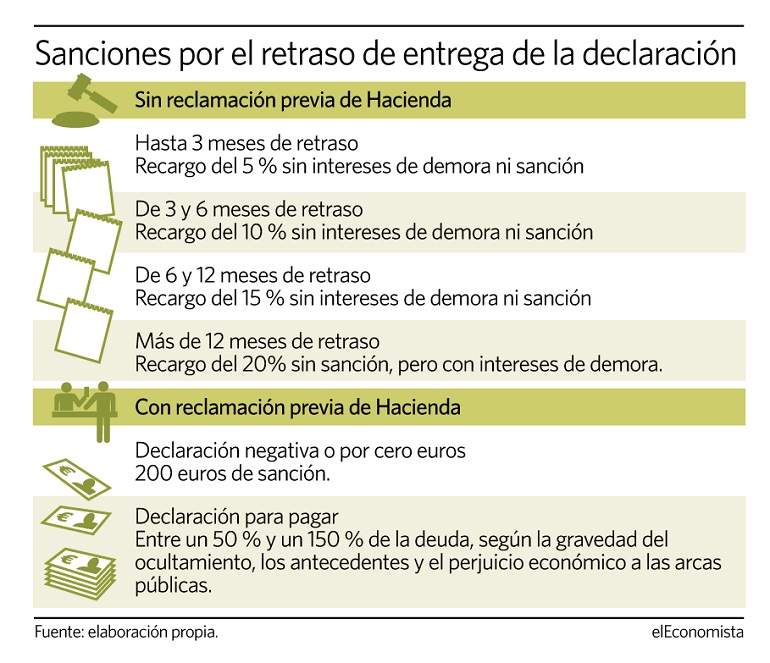 Sanciones por el retraso de entrega de la declaración

Sin reclamación previa de Hacienda

Hasta 3 meses de retraso
Recargo del 5 % sin intereses de demora ni sanción

De 3 y 6 meses de retraso
Recargo del 10 % sin intereses de demora ni sanción

De 6 y 12 meses de retraso
Recargo del 15 % sin intereses de demora ni sanción

Más de 12 meses de retraso
Recargo del 20% sin sanción, pero con intereses de demora.

Con reclamación previa de Hacienda

Declaración negativa o por cero euros
200 euros de sanción.

Declaración para pagar
Entre un 50 % y un 150 % de la deuda, según la gravedad del ocultamiento, los antecedentes y el perjuicio económico a las arcas públicas.

Fuente: elaboración propia.

elEconomista